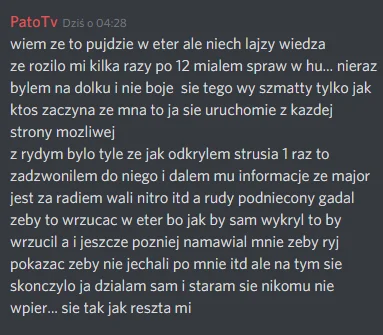 PatoTv Dziś o 04:28
wiem ze to pujdzie w eter ale niech lajzy wiedza ze rozilo mi kilka razy po 12 mialem spraw w hu... nieraz bylem na dolku i nie boje  sie tego wy szmatty tylko jak ktos zaczyna ze mna to ja sie uruchomie z kazdej strony mozliwej
z rydym bylo tyle ze jak odkrylem strusia 1 raz to zadzwonilem do niego i dalem mu informacje ze major jest za radiem wali nitro itd a rudy podniecony gadal zeby to wrzucac w eter bo jak by sam wykryl to by wrzucil a i jeszcze pozniej namawial mnie zeby ryj pokazac zeby nie jechali po mnie itd ale na tym sie skonczylo ja dzialam sam i staram sie nikomu nie wpier... sie tak jak reszta mi